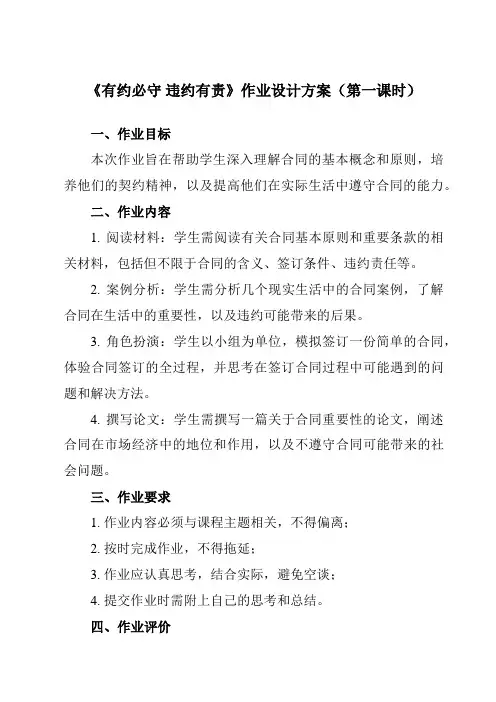 《有约必守 违约有责》作业设计方案（第一课时）

一、作业目标

本次作业旨在帮助学生深入理解合同的基本概念和原则，培养他们的契约精神，以及提高他们在实际生活中遵守合同的能力。

二、作业内容

1. 阅读材料：学生需阅读有关合同基本原则和重要条款的相关材料，包括但不限于合同的含义、签订条件、违约责任等。

2. 案例分析：学生需分析几个现实生活中的合同案例，了解合同在生活中的重要性，以及违约可能带来的后果。

3. 角色扮演：学生以小组为单位，模拟签订一份简单的合同，体验合同签订的全过程，并思考在签订合同过程中可能遇到的问题和解决方法。

4. 撰写论文：学生需撰写一篇关于合同重要性的论文，阐述合同在市场经济中的地位和作用，以及不遵守合同可能带来的社会问题。

三、作业要求

1. 作业内容必须与课程主题相关，不得偏离；

2. 按时完成作业，不得拖延；

3. 作业应认真思考，结合实际，避免空谈；

4. 提交作业时需附上自己的思考和总结。

四、作业评价